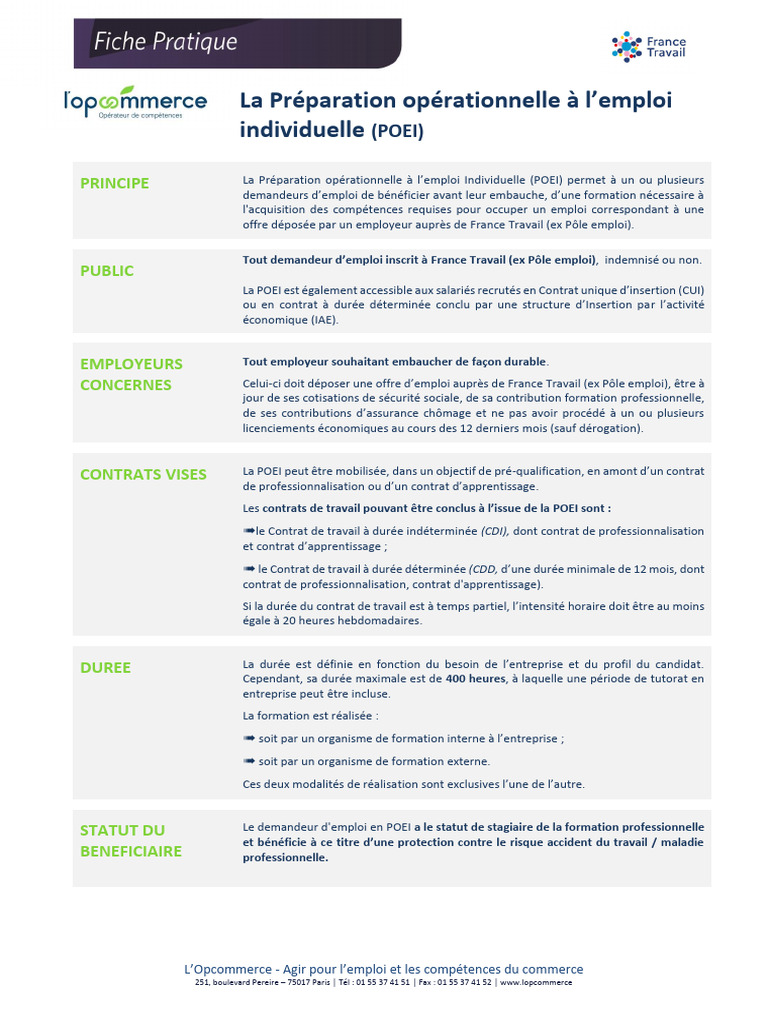 Fiche Pratique

France Travail

l'opcommerce
Opérateur de compétences

La Préparation opérationnelle à l'emploi individuelle (POEI)

PRINCIPE

La Préparation opérationnelle à l'emploi Individuelle (POEI) permet à un ou plusieurs demandeurs d'emploi de bénéficier avant leur embauche, d'une formation nécessaire à l'acquisition des compétences requises pour occuper un emploi correspondant à une offre déposée par un employeur auprès de France Travail (ex Pôle emploi).

PUBLIC

Tout demandeur d'emploi inscrit à France Travail (ex Pôle emploi), indemnisé ou non.

La POEI est également accessible aux salariés recrutés en Contrat unique d'insertion (CUI) ou en contrat à durée déterminée conclu par une structure d'Insertion par l'activité économique (IAE).

EMPLOYEURS CONCERNES

Tout employeur souhaitant embaucher de façon durable.

Celui-ci doit déposer une offre d'emploi auprès de France Travail (ex Pôle emploi), être à jour de ses cotisations de sécurité sociale, de sa contribution formation professionnelle, de ses contributions d'assurance chômage et ne pas avoir procédé à un ou plusieurs licenciements économiques au cours des 12 derniers mois (sauf dérogation).

CONTRATS VISES

La POEI peut être mobilisée, dans un objectif de pré-qualification, en amont d'un contrat de professionnalisation ou d'un contrat d'apprentissage.

Les contrats de travail pouvant être conclus à l'issue de la POEI sont :

➠le Contrat de travail à durée indéterminée (CDI), dont contrat de professionnalisation et contrat d'apprentissage ;

➠ le Contrat de travail à durée déterminée (CDD, d'une durée minimale de 12 mois, dont contrat de professionnalisation, contrat d'apprentissage).

Si la durée du contrat de travail est à temps partiel, l'intensité horaire doit être au moins égale à 20 heures hebdomadaires.

DUREE

La durée est définie en fonction du besoin de l'entreprise et du profil du candidat. Cependant, sa durée maximale est de 400 heures, à laquelle une période de tutorat en entreprise peut être incluse.

La formation est réalisée :

➠ soit par un organisme de formation interne à l'entreprise ;

➠ soit par un organisme de formation externe.

Ces deux modalités de réalisation sont exclusives l'une de l'autre.

STATUT DU BENEFICIAIRE

Le demandeur d'emploi en POEI a le statut de stagiaire de la formation professionnelle et bénéficie à ce titre d'une protection contre le risque accident du travail / maladie professionnelle.

L'Opcommerce - Agir pour l'emploi et les compétences du commerce
251, boulevard Pereire – 75017 Paris | Tél : 01 55 37 41 51 | Fax : 01 55 37 41 52 | www.lopcommerce